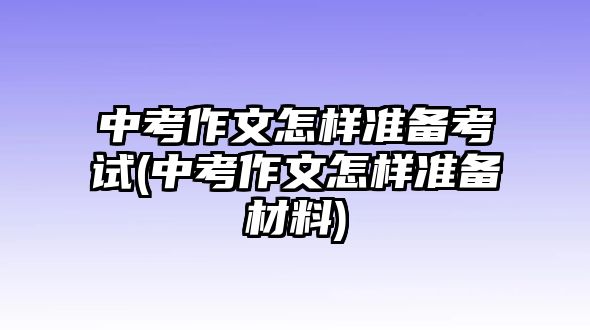 中考作文怎样准备考试(中考作文怎样准备材料)